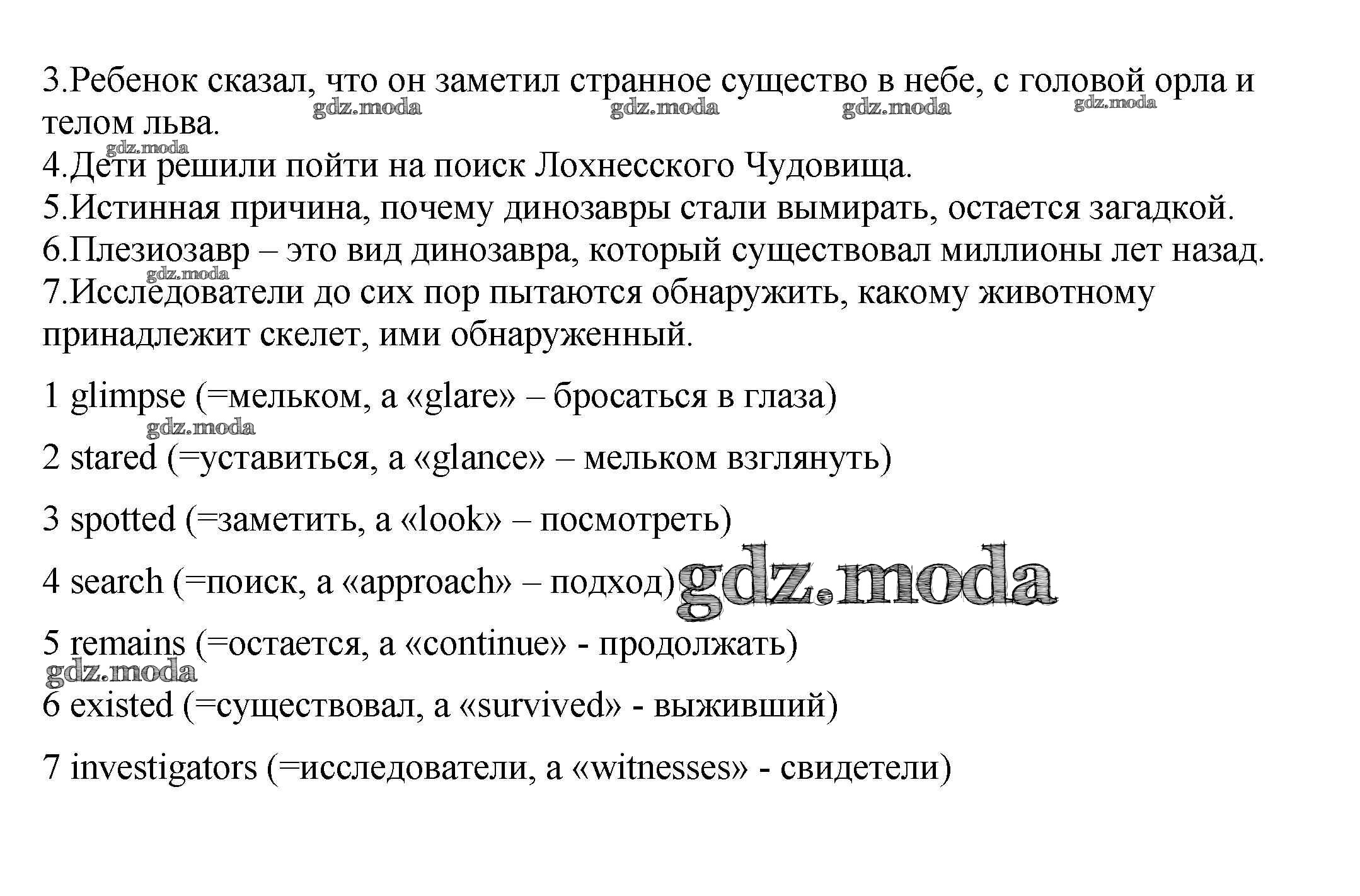 3.Ребенок сказал, что он заметил странное существо в небе, с головой орла и телом льва.
gdz.moda gdz.moda gdz.moda gdz.moda
gdz.moda
4.Дети решили пойти на поиск Лохнесского Чудовища.
5.Истинная причина, почему динозавры стали вымирать, остается загадкой.
6.Плезиозавр – это вид динозавра, который существовал миллионы лет назад.
gdz.moda
7.Исследователи до сих пор пытаются обнаружить, какому животному принадлежит скелет, ими обнаруженный.

1 glimpse (=мельком, а «glare» – бросаться в глаза)
gdz.moda

2 stared (=уставиться, а «glance» – мельком взглянуть)

3 spotted (=заметить, а «look» – посмотреть)

4 search (=поиск, а «approach» – подход) gdz.moda

5 remains (=остается, а «continue» - продолжать)
gdz.moda
6 existed (=существовал, а «survived» - выживший)

7 investigators (=исследователи, а «witnesses» - свидетели)